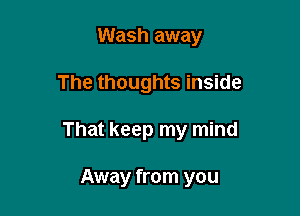 Wash away

The thoughts inside

That keep my mind

Away from you